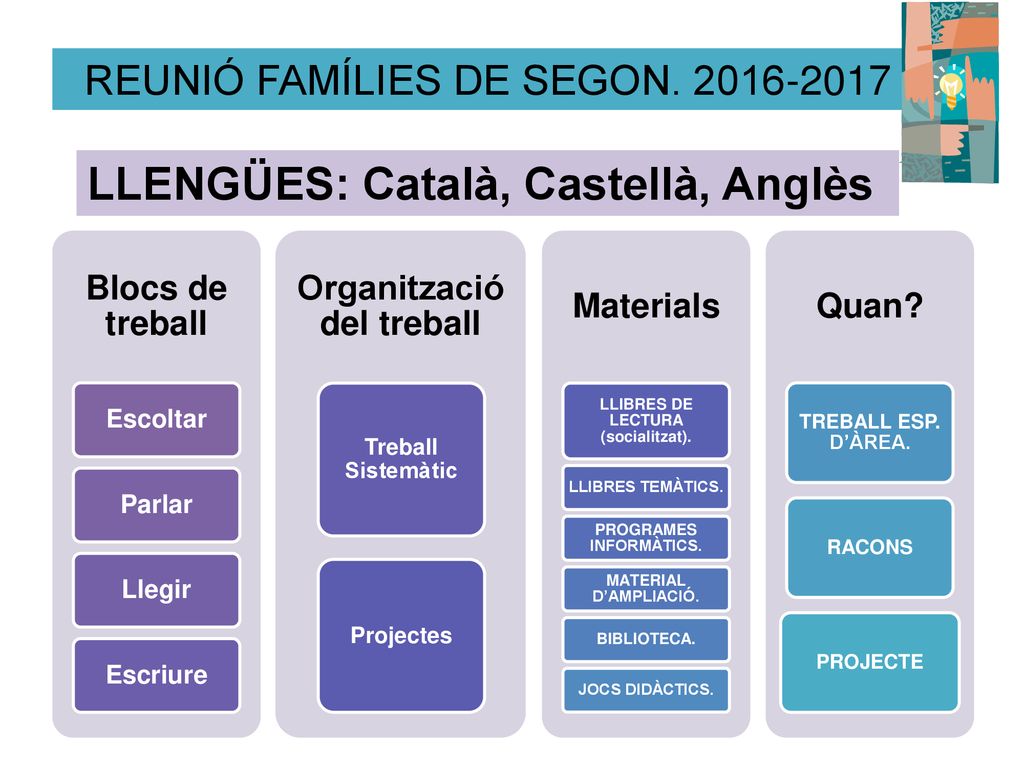 REUNIÓ FAMÍLIES DE SEGON. 2016-2017

LLENGÜES: Català, Castellà, Anglès

Blocs de treball

Escoltar

Parlar

Llegir

Escriure

Organització del treball

Treball Sistemàtic

Projectes

Materials

LLIBRES DE LECTURA (socialitzat).

LLIBRES TEMÀTICS.

PROGRAMES INFORMÀTICS.

MATERIAL D'AMPLIACIÓ.

BIBLIOTECA.

JOCS DIDÀCTICS.

Quan?

TREBALL ESP. D'ÀREA.

RACONS

PROJECTE